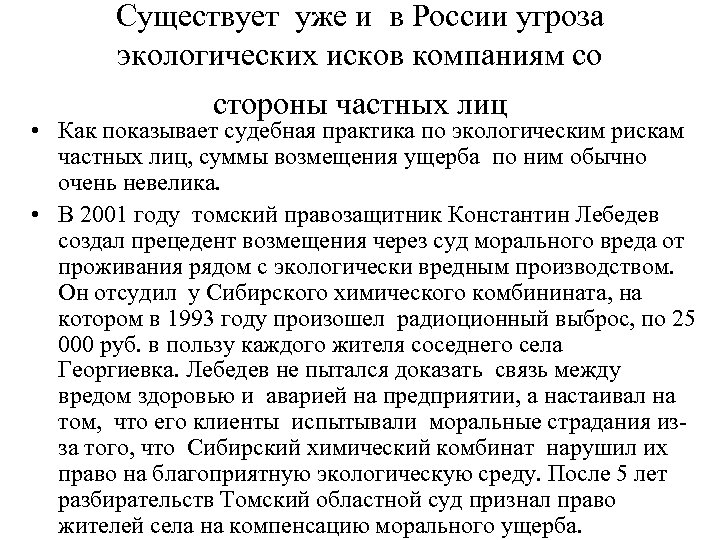 Существует уже и в России угроза экологических исков компаниям со стороны частных лиц

• Как показывает судебная практика по экологическим рискам частных лиц, суммы возмещения ущерба по ним обычно очень невелика.

• В 2001 году томский правозащитник Константин Лебедев создал прецедент возмещения через суд морального вреда от проживания рядом с экологически вредным производством. Он отсудил у Сибирского химического комбинината, на котором в 1993 году произошел радиоционный выброс, по 25 000 руб. в пользу каждого жителя соседнего села Георгиевка. Лебедев не пытался доказать связь между вредом здоровью и аварией на предприятии, а настаивал на том, что его клиенты испытывали моральные страдания из-за того, что Сибирский химический комбинат нарушил их право на благоприятную экологическую среду. После 5 лет разбирательств Томский областной суд признал право жителей села на компенсацию морального ущерба.